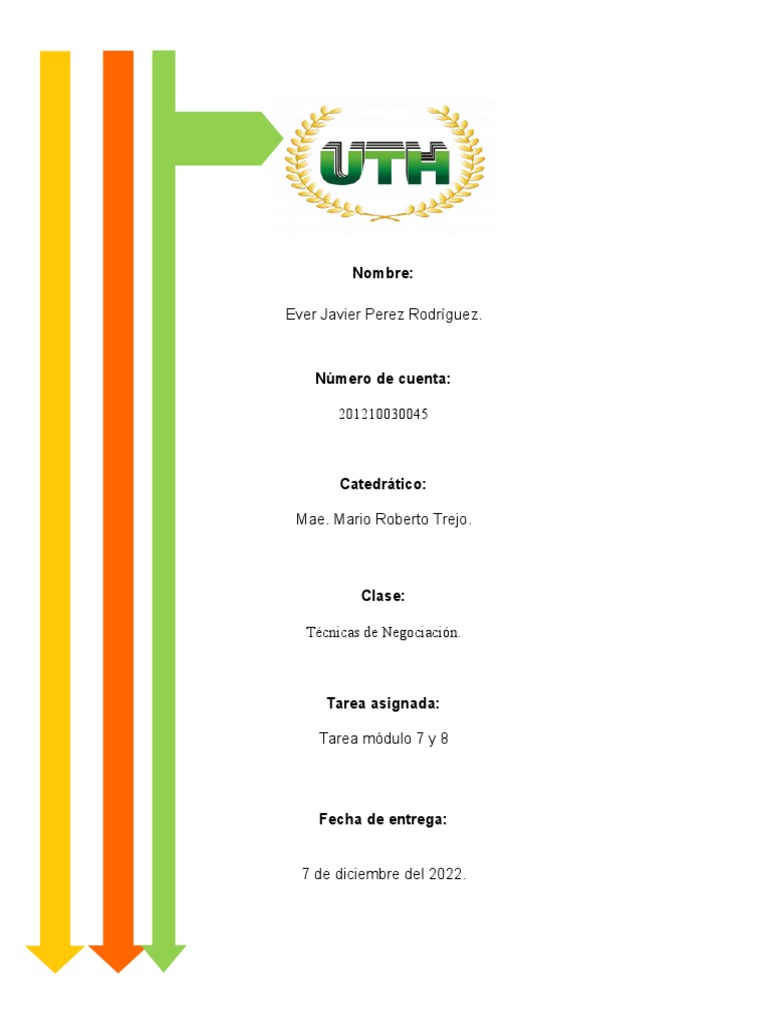 UTH

Nombre:

Ever Javier Perez Rodríguez.

Número de cuenta:

201210030045

Catedrático:

Mae. Mario Roberto Trejo.

Clase:

Técnicas de Negociación.

Tarea asignada:

Tarea módulo 7 y 8

Fecha de entrega:

7 de diciembre del 2022.